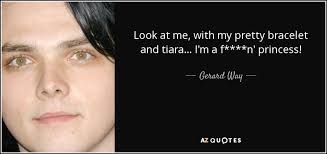 Look at me, with my pretty bracelet and tiara... I'm a f****n' princess!

— Gerard Way —

AZ QUOTES